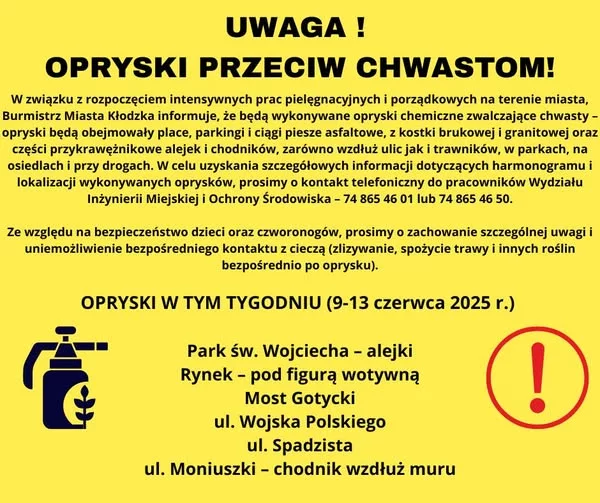 UWAGA !
OPRYSKI PRZECIW CHWASTOM!

W związku z rozpoczęciem intensywnych prac pielęgnacyjnych i porządkowych na terenie miasta, Burmistrz Miasta Kłodzka informuje, że będą wykonywane opryski chemiczne zwalczające chwasty – opryski będą obejmowały place, parkingi i ciągi piesze asfaltowe, z kostki brukowej i granitowej oraz części przykrawężnikowe alejek i chodników, zarówno wzdłuż ulic jak i trawników, w parkach, na osiedlach i przy drogach. W celu uzyskania szczegółowych informacji dotyczących harmonogramu i lokalizacji wykonywanych oprysków, prosimy o kontakt telefoniczny do pracowników Wydziału Inżynierii Miejskiej i Ochrony Środowiska – 74 865 46 01 lub 74 865 46 50.

Ze względu na bezpieczeństwo dzieci oraz czworonogów, prosimy o zachowanie szczególnej uwagi i uniemożliwienie bezpośredniego kontaktu z cieczą (zlizywanie, spożycie trawy i innych roślin bezpośrednio po oprysku).

OPRYSKI W TYM TYGODNIU (9-13 czerwca 2025 r.)

Park św. Wojciecha – alejki
Rynek – pod figurą wotywną
Most Gotycki
ul. Wojska Polskiego
ul. Spadzista
ul. Moniuszki – chodnik wzdłuż muru